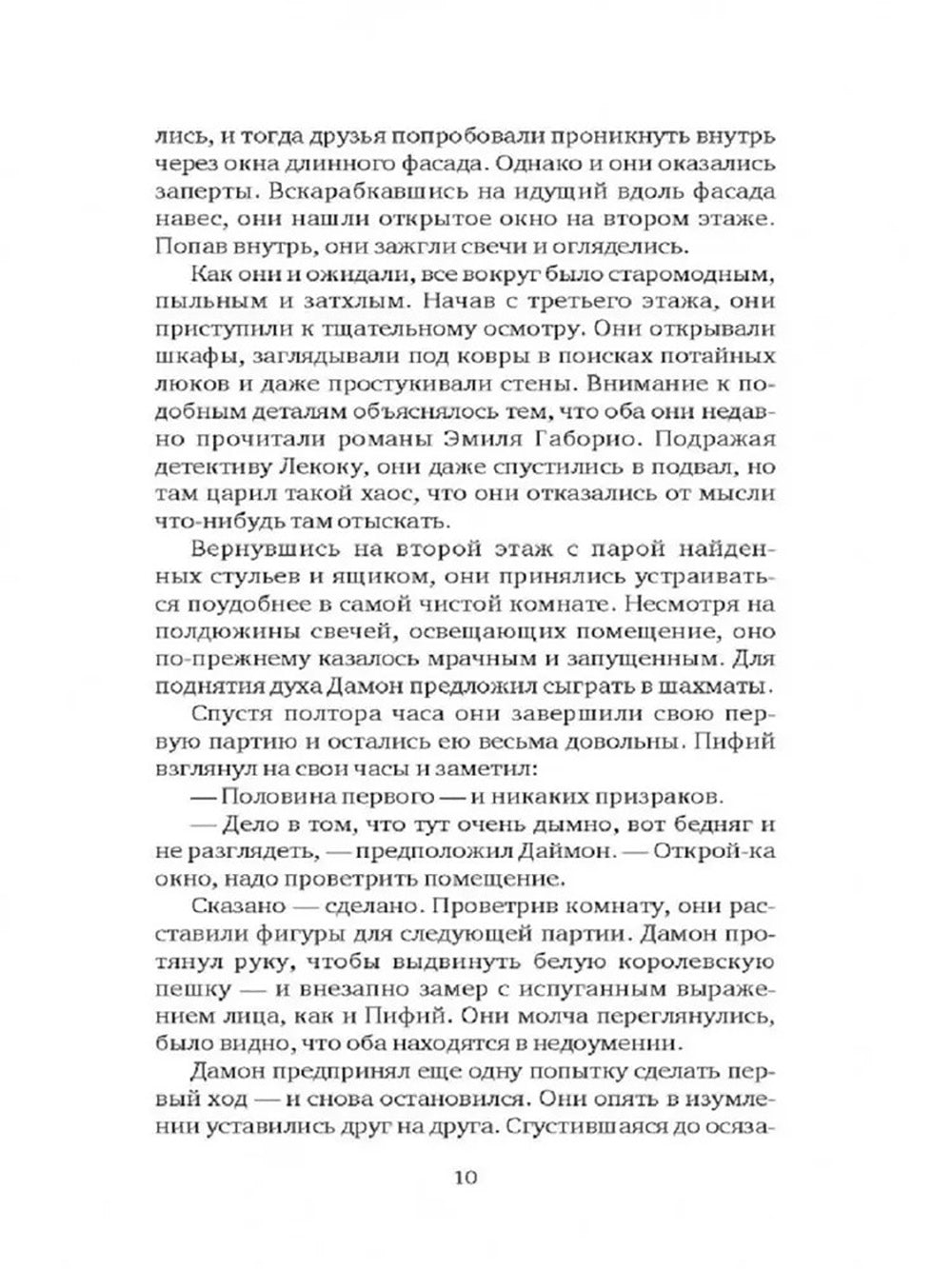 лись, и тогда друзья попробовали проникнуть внутрь через окна длинного фасада. Однако и они оказались заперты. Вскарабкавшись на идущий вдоль фасада навес, они нашли открытое окно на втором этаже. Попав внутрь, они зажгли свечи и огляделись.

Как они и ожидали, все вокруг было старомодным, пыльным и затхлым. Начав с третьего этажа, они приступили к тщательному осмотру. Они открывали шкафы, заглядывали под ковры в поисках потайных люков и даже простукивали стены. Внимание к подобным деталям объяснялось тем, что оба они недавно прочитали романы Эмиля Габорио. Подражая детективу Лекоку, они даже спустились в подвал, но там царил такой хаос, что они отказались от мысли что-нибудь там отыскать.

Вернувшись на второй этаж с парой найденных стульев и ящиком, они принялись устраиваться поудобнее в самой чистой комнате. Несмотря на полдюжины свечей, освещающих помещение, оно по-прежнему казалось мрачным и запущенным. Для поднятия духа Дамон предложил сыграть в шахматы.

Спустя полтора часа они завершили свою первую партию и остались ею весьма довольны. Пифий взглянул на свои часы и заметил:

— Половина первого — и никаких призраков.

— Дело в том, что тут очень дымно, вот бедняг и не разглядеть, — предположил Даймон. — Открой-ка окно, надо проветрить помещение.

Сказано — сделано. Проветрив комнату, они расставили фигуры для следующей партии. Дамон протянул руку, чтобы выдвинуть белую королевскую пешку — и внезапно замер с испуганным выражением лица, как и Пифий. Они молча переглянулись, было видно, что оба находятся в недоумении.

Дамон предпринял еще одну попытку сделать первый ход — и снова остановился. Они опять в изумлении уставились друг на друга. Сгустившаяся до осяза-

10